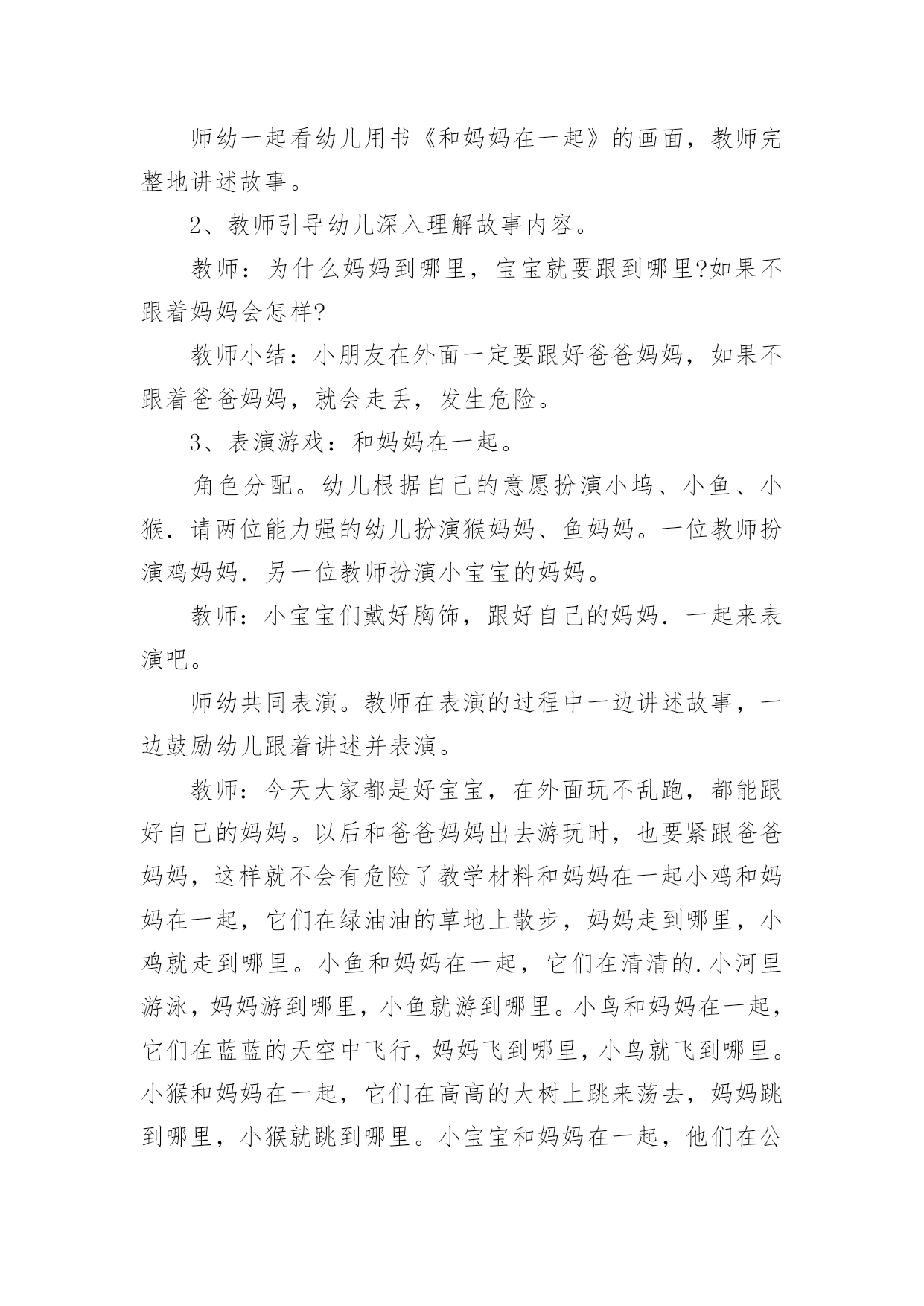 师幼一起看幼儿用书《和妈妈在一起》的画面，教师完整地讲述故事。

2、教师引导幼儿深入理解故事内容。

教师：为什么妈妈到哪里，宝宝就要跟到哪里?如果不跟着妈妈会怎样?

教师小结：小朋友在外面一定要跟好爸爸妈妈，如果不跟着爸爸妈妈，就会走丢，发生危险。

3、表演游戏：和妈妈在一起。

角色分配。幼儿根据自己的意愿扮演小坞、小鱼、小猴．请两位能力强的幼儿扮演猴妈妈、鱼妈妈。一位教师扮演鸡妈妈．另一位教师扮演小宝宝的妈妈。

教师：小宝宝们戴好胸饰，跟好自己的妈妈．一起来表演吧。

师幼共同表演。教师在表演的过程中一边讲述故事，一边鼓励幼儿跟着讲述并表演。

教师：今天大家都是好宝宝，在外面玩不乱跑，都能跟好自己的妈妈。以后和爸爸妈妈出去游玩时，也要紧跟爸爸妈妈，这样就不会有危险了教学材料和妈妈在一起小鸡和妈妈在一起，它们在绿油油的草地上散步，妈妈走到哪里，小鸡就走到哪里。小鱼和妈妈在一起，它们在清清的.小河里游泳，妈妈游到哪里，小鱼就游到哪里。小鸟和妈妈在一起，它们在蓝蓝的天空中飞行，妈妈飞到哪里，小鸟就飞到哪里。小猴和妈妈在一起，它们在高高的大树上跳来荡去，妈妈跳到哪里，小猴就跳到哪里。小宝宝和妈妈在一起，他们在公